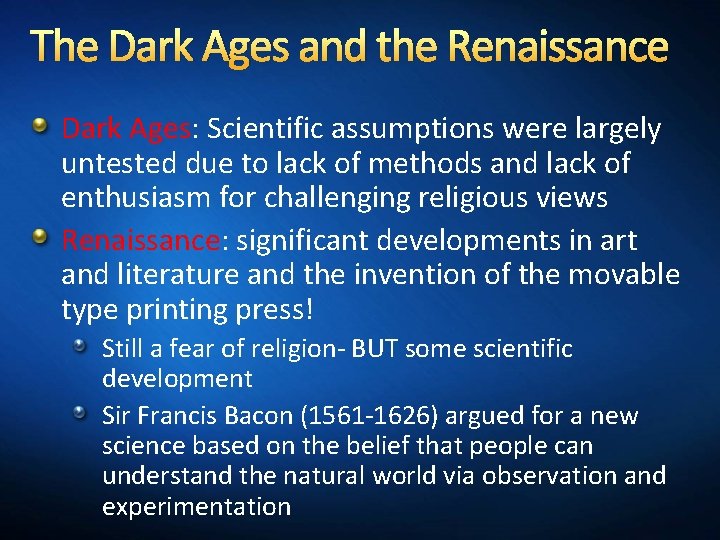 The Dark Ages and the Renaissance

Dark Ages: Scientific assumptions were largely untested due to lack of methods and lack of enthusiasm for challenging religious views

Renaissance: significant developments in art and literature and the invention of the movable type printing press!

Still a fear of religion- BUT some scientific development

Sir Francis Bacon (1561-1626) argued for a new science based on the belief that people can understand the natural world via observation and experimentation